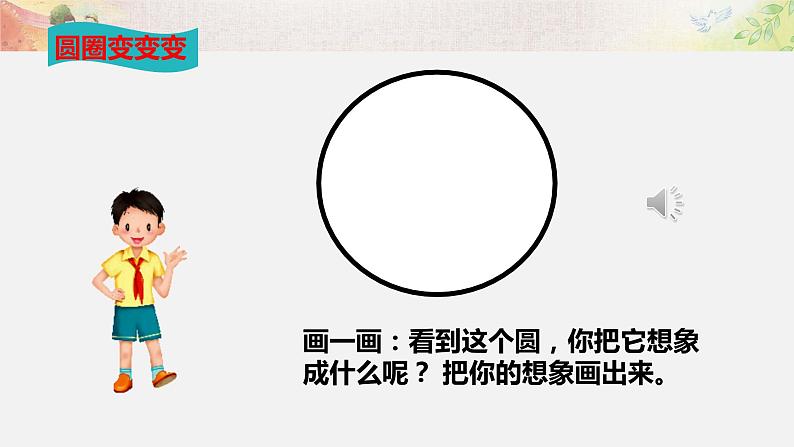 圆圈变变变

画一画：看到这个圆，你把它想象成什么呢？ 把你的想象画出来。